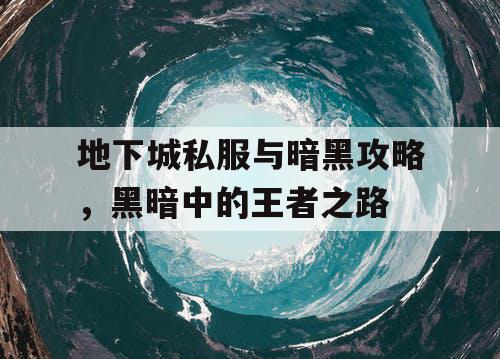 地下城私服与暗黑攻略，黑暗中的王者之路